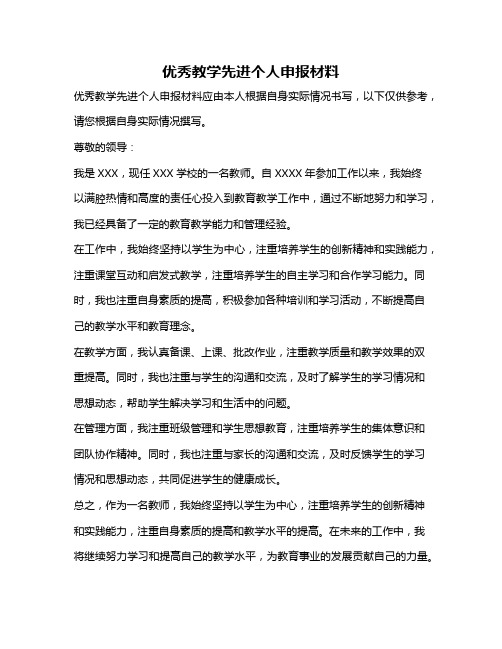 优秀教学先进个人申报材料

优秀教学先进个人申报材料应由本人根据自身实际情况书写，以下仅供参考，请您根据自身实际情况撰写。

尊敬的领导：

我是 XXX，现任 XXX 学校的一名教师。自 XXXX 年参加工作以来，我始终以满腔热情和高度的责任心投入到教育教学工作中，通过不断地努力和学习，我已经具备了一定的教育教学能力和管理经验。

在工作中，我始终坚持以学生为中心，注重培养学生的创新精神和实践能力，注重课堂互动和启发式教学，注重培养学生的自主学习和合作学习能力。同时，我也注重自身素质的提高，积极参加各种培训和学习活动，不断提高自己的教学水平和教育理念。

在教学方面，我认真备课、上课、批改作业，注重教学质量和教学效果的双重提高。同时，我也注重与学生的沟通和交流，及时了解学生的学习情况和思想动态，帮助学生解决学习和生活中的问题。

在管理方面，我注重班级管理和学生思想教育，注重培养学生的集体意识和团队协作精神。同时，我也注重与家长的沟通和交流，及时反馈学生的学习情况和思想动态，共同促进学生的健康成长。

总之，作为一名教师，我始终坚持以学生为中心，注重培养学生的创新精神和实践能力，注重自身素质的提高和教学水平的提高。在未来的工作中，我将继续努力学习和提高自己的教学水平，为教育事业的发展贡献自己的力量。